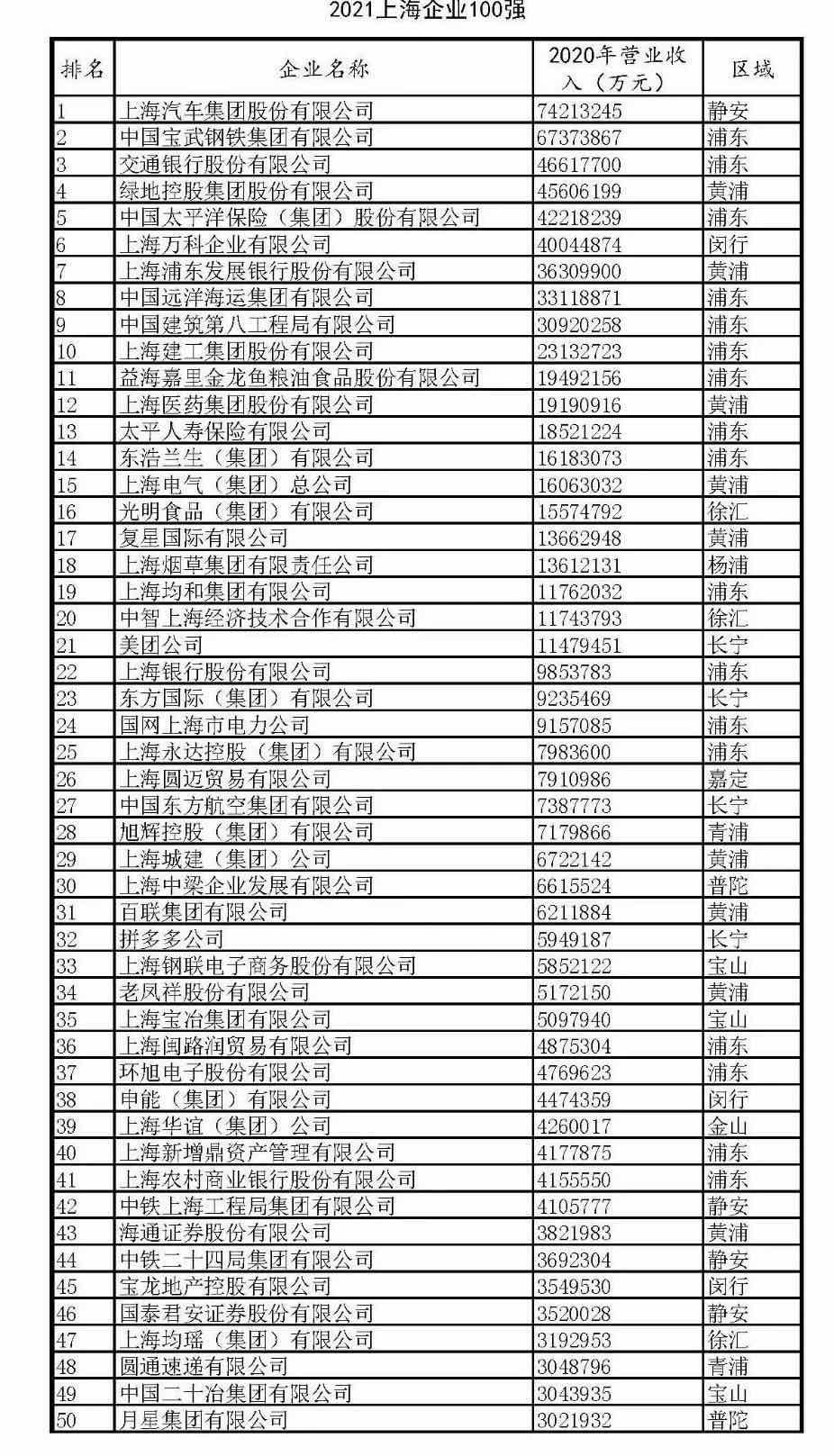 2021上海企业100强

| 排名 | 企业名称 | 2020年营业收入（万元） | 区域 |
|---|---|---|---|
| 1 | 上海汽车集团股份有限公司 | 74213245 | 静安 |
| 2 | 中国宝武钢铁集团有限公司 | 67373867 | 浦东 |
| 3 | 交通银行股份有限公司 | 46617700 | 浦东 |
| 4 | 绿地控股集团股份有限公司 | 45606199 | 黄浦 |
| 5 | 中国太平洋保险（集团）股份有限公司 | 42218239 | 浦东 |
| 6 | 上海万科企业有限公司 | 40044874 | 闵行 |
| 7 | 上海浦东发展银行股份有限公司 | 36309900 | 黄浦 |
| 8 | 中国远洋海运集团有限公司 | 33118871 | 浦东 |
| 9 | 中国建筑第八工程局有限公司 | 30920258 | 浦东 |
| 10 | 上海建工集团股份有限公司 | 23132723 | 浦东 |
| 11 | 益海嘉里金龙鱼粮油食品股份有限公司 | 19492156 | 浦东 |
| 12 | 上海医药集团股份有限公司 | 19190916 | 黄浦 |
| 13 | 太平人寿保险有限公司 | 18521224 | 浦东 |
| 14 | 东浩兰生（集团）有限公司 | 16183073 | 浦东 |
| 15 | 上海电气（集团）总公司 | 16063032 | 黄浦 |
| 16 | 光明食品（集团）有限公司 | 15574792 | 徐汇 |
| 17 | 复星国际有限公司 | 13662948 | 黄浦 |
| 18 | 上海烟草集团有限责任公司 | 13612131 | 杨浦 |
| 19 | 上海均和集团有限公司 | 11762032 | 浦东 |
| 20 | 中智上海经济技术合作有限公司 | 11743793 | 徐汇 |
| 21 | 美团公司 | 11479451 | 长宁 |
| 22 | 上海银行股份有限公司 | 9853783 | 浦东 |
| 23 | 东方国际（集团）有限公司 | 9235469 | 长宁 |
| 24 | 国网上海市电力公司 | 9157085 | 浦东 |
| 25 | 上海永达控股（集团）有限公司 | 7983600 | 浦东 |
| 26 | 上海圆迈贸易有限公司 | 7910986 | 嘉定 |
| 27 | 中国东方航空集团有限公司 | 7387773 | 长宁 |
| 28 | 旭辉控股（集团）有限公司 | 7179866 | 青浦 |
| 29 | 上海城建（集团）公司 | 6722142 | 黄浦 |
| 30 | 上海中梁企业发展有限公司 | 6615524 | 普陀 |
| 31 | 百联集团有限公司 | 6211884 | 黄浦 |
| 32 | 拼多多公司 | 5949187 | 长宁 |
| 33 | 上海钢联电子商务股份有限公司 | 5852122 | 宝山 |
| 34 | 老凤祥股份有限公司 | 5172150 | 黄浦 |
| 35 | 上海宝冶集团有限公司 | 5097940 | 宝山 |
| 36 | 上海闽路润贸易有限公司 | 4875304 | 浦东 |
| 37 | 环旭电子股份有限公司 | 4769623 | 浦东 |
| 38 | 申能（集团）有限公司 | 4474359 | 闵行 |
| 39 | 上海华谊（集团）公司 | 4260017 | 金山 |
| 40 | 上海新增鼎资产管理有限公司 | 4177875 | 浦东 |
| 41 | 上海农村商业银行股份有限公司 | 4155550 | 浦东 |
| 42 | 中铁上海工程局集团有限公司 | 4105777 | 静安 |
| 43 | 海通证券股份有限公司 | 3821983 | 黄浦 |
| 44 | 中铁二十四局集团有限公司 | 3692304 | 静安 |
| 45 | 宝龙地产控股有限公司 | 3549530 | 闵行 |
| 46 | 国泰君安证券股份有限公司 | 3520028 | 静安 |
| 47 | 上海均瑶（集团）有限公司 | 3192953 | 徐汇 |
| 48 | 圆通速递有限公司 | 3048796 | 青浦 |
| 49 | 中国二十冶集团有限公司 | 3043935 | 宝山 |
| 50 | 月星集团有限公司 | 3021932 | 普陀 |